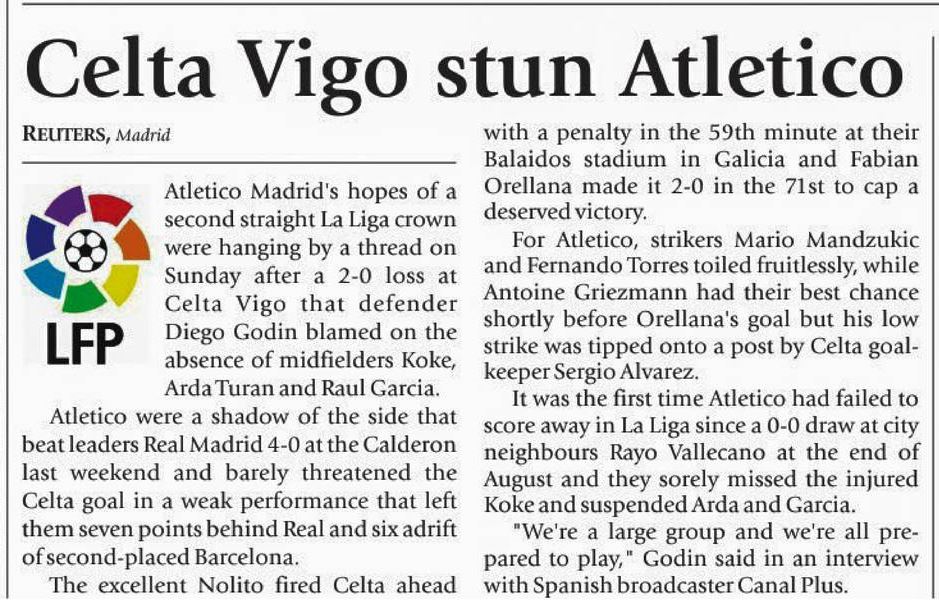 Celta Vigo stun Atletico

REUTERS, Madrid

LFP

Atletico Madrid's hopes of a second straight La Liga crown were hanging by a thread on Sunday after a 2-0 loss at Celta Vigo that defender Diego Godin blamed on the absence of midfielders Koke, Arda Turan and Raul Garcia.

Atletico were a shadow of the side that beat leaders Real Madrid 4-0 at the Calderon last weekend and barely threatened the Celta goal in a weak performance that left them seven points behind Real and six adrift of second-placed Barcelona.

The excellent Nolito fired Celta ahead with a penalty in the 59th minute at their Balaidos stadium in Galicia and Fabian Orellana made it 2-0 in the 71st to cap a deserved victory.

For Atletico, strikers Mario Mandzukic and Fernando Torres toiled fruitlessly, while Antoine Griezmann had their best chance shortly before Orellana's goal but his low strike was tipped onto a post by Celta goalkeeper Sergio Alvarez.

It was the first time Atletico had failed to score away in La Liga since a 0-0 draw at city neighbours Rayo Vallecano at the end of August and they sorely missed the injured Koke and suspended Arda and Garcia.

"We're a large group and we're all prepared to play," Godin said in an interview with Spanish broadcaster Canal Plus.